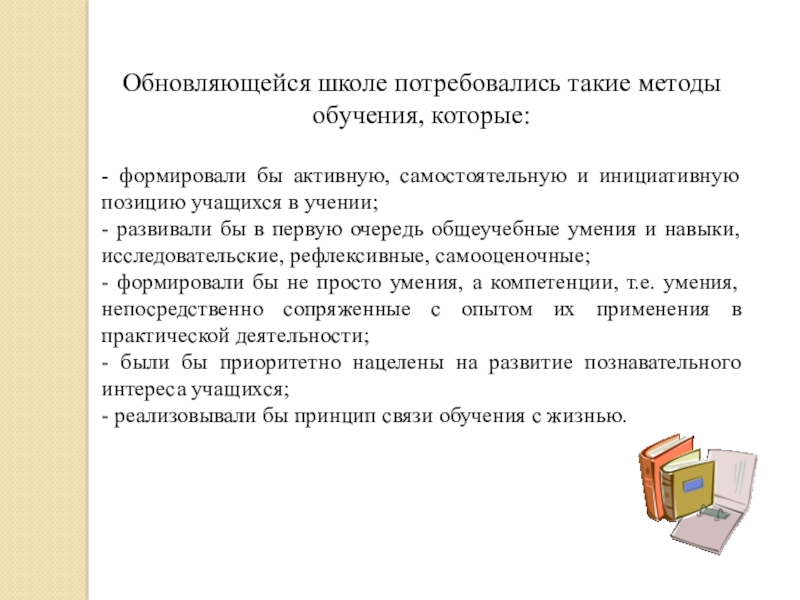 Обновляющейся школе потребовались такие методы обучения, которые:

- формировали бы активную, самостоятельную и инициативную позицию учащихся в учении;
- развивали бы в первую очередь общеучебные умения и навыки, исследовательские, рефлексивные, самооценочные;
- формировали бы не просто умения, а компетенции, т.е. умения, непосредственно сопряженные с опытом их применения в практической деятельности;
- были бы приоритетно нацелены на развитие познавательного интереса учащихся;
- реализовывали бы принцип связи обучения с жизнью.